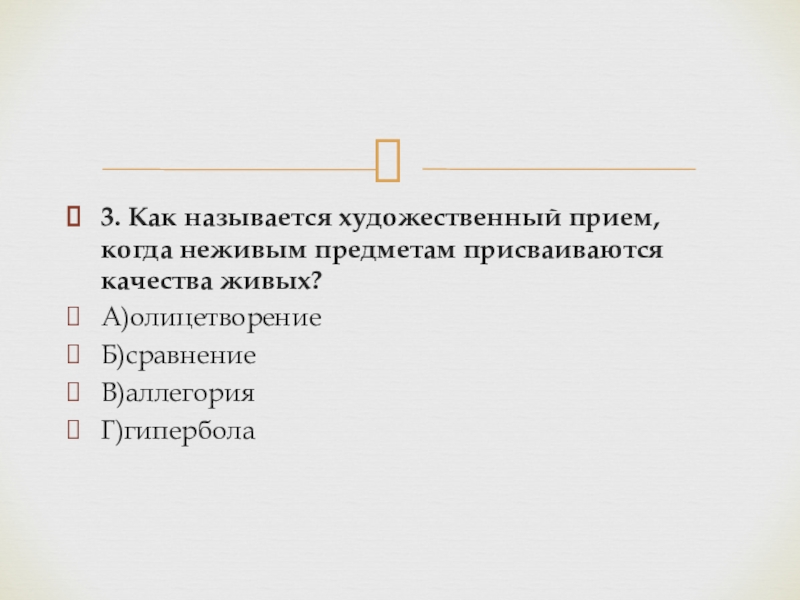 3. Как называется художественный прием, когда неживым предметам присваиваются качества живых?

А)олицетворение

Б)сравнение

В)аллегория

Г)гипербола